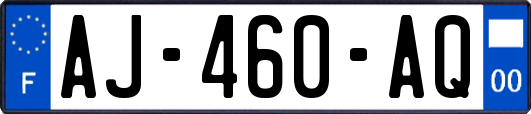 F
AJ-460-AQ
00